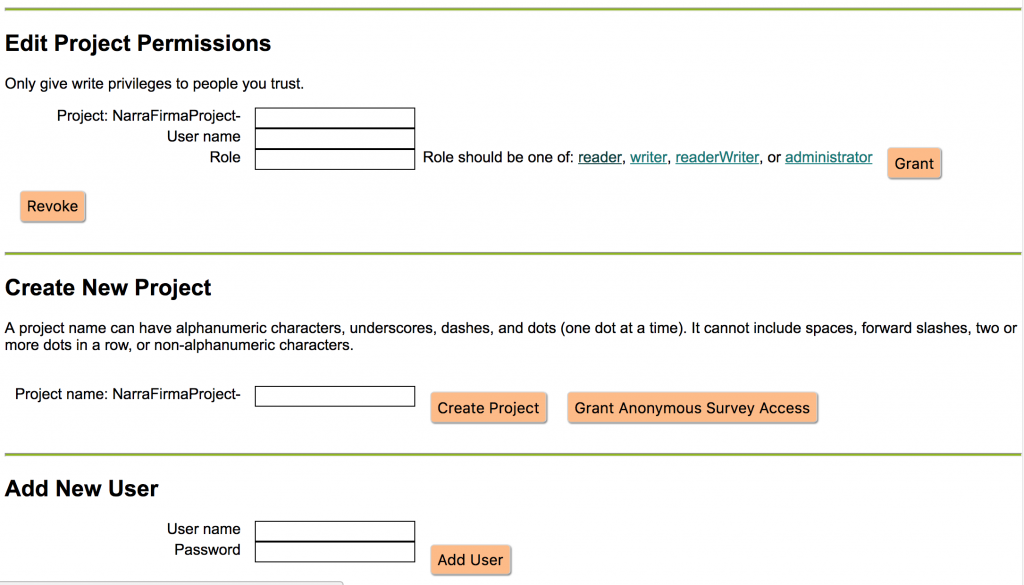 Edit Project Permissions

Only give write privileges to people you trust.

Project: NarraFirmaProject-
User name
Role
Role should be one of: reader, writer, readerWriter, or administrator
Grant

Revoke

Create New Project

A project name can have alphanumeric characters, underscores, dashes, and dots (one dot at a time). It cannot include spaces, forward slashes, two or more dots in a row, or non-alphanumeric characters.

Project name: NarraFirmaProject-
Create Project
Grant Anonymous Survey Access

Add New User

User name
Password
Add User